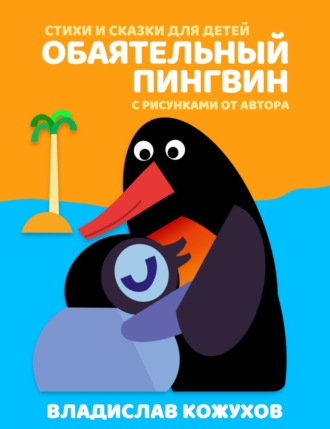 СТИХИ И СКАЗКИ ДЛЯ ДЕТЕЙ
ОБАЯТЕЛЬНЫЙ ПИНГВИН
С РИСУНКАМИ ОТ АВТОРА

ВЛАДИСЛАВ КОЖУХОВ